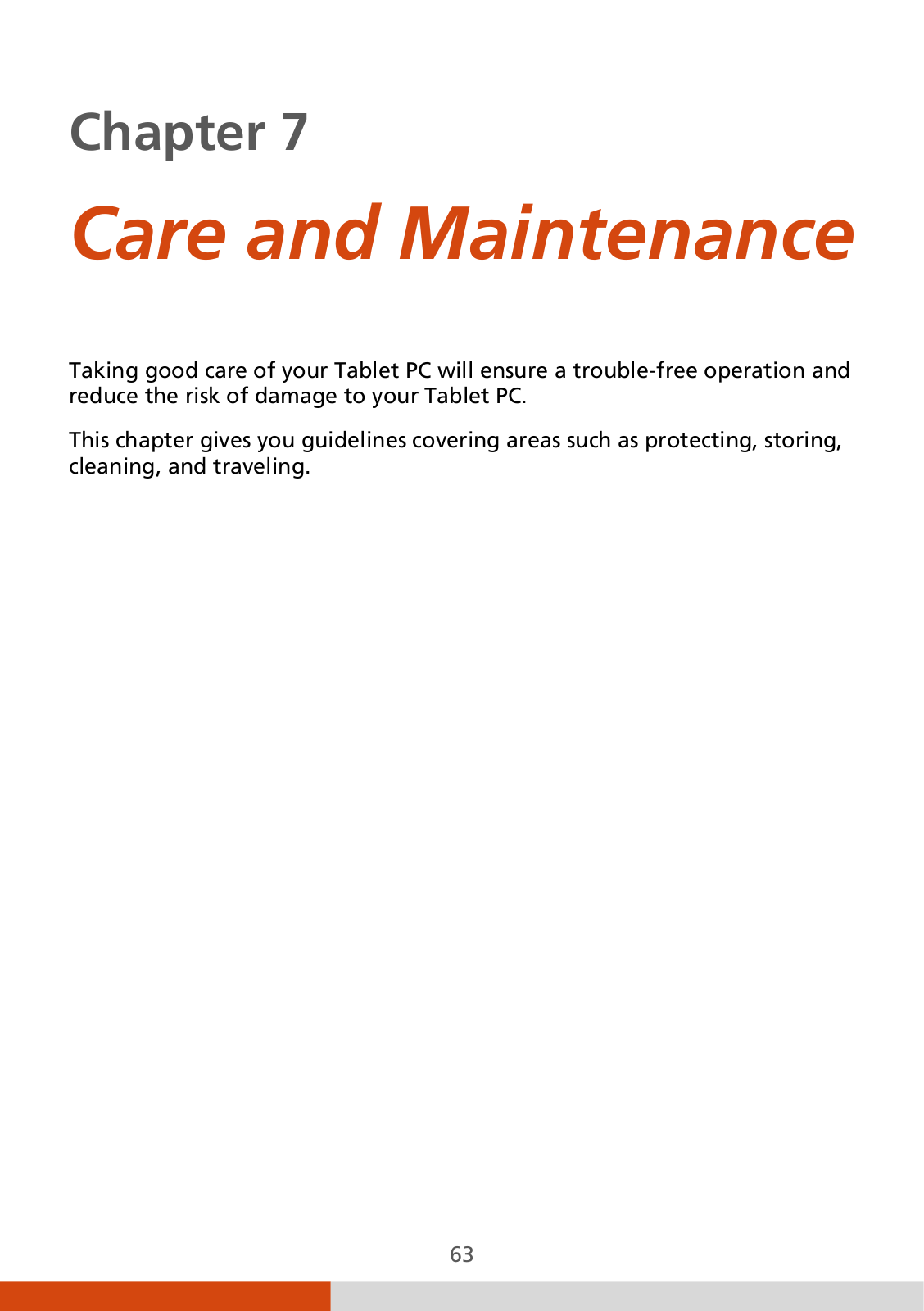 Chapter 7

Care and Maintenance

Taking good care of your Tablet PC will ensure a trouble-free operation and reduce the risk of damage to your Tablet PC.

This chapter gives you guidelines covering areas such as protecting, storing, cleaning, and traveling.

63